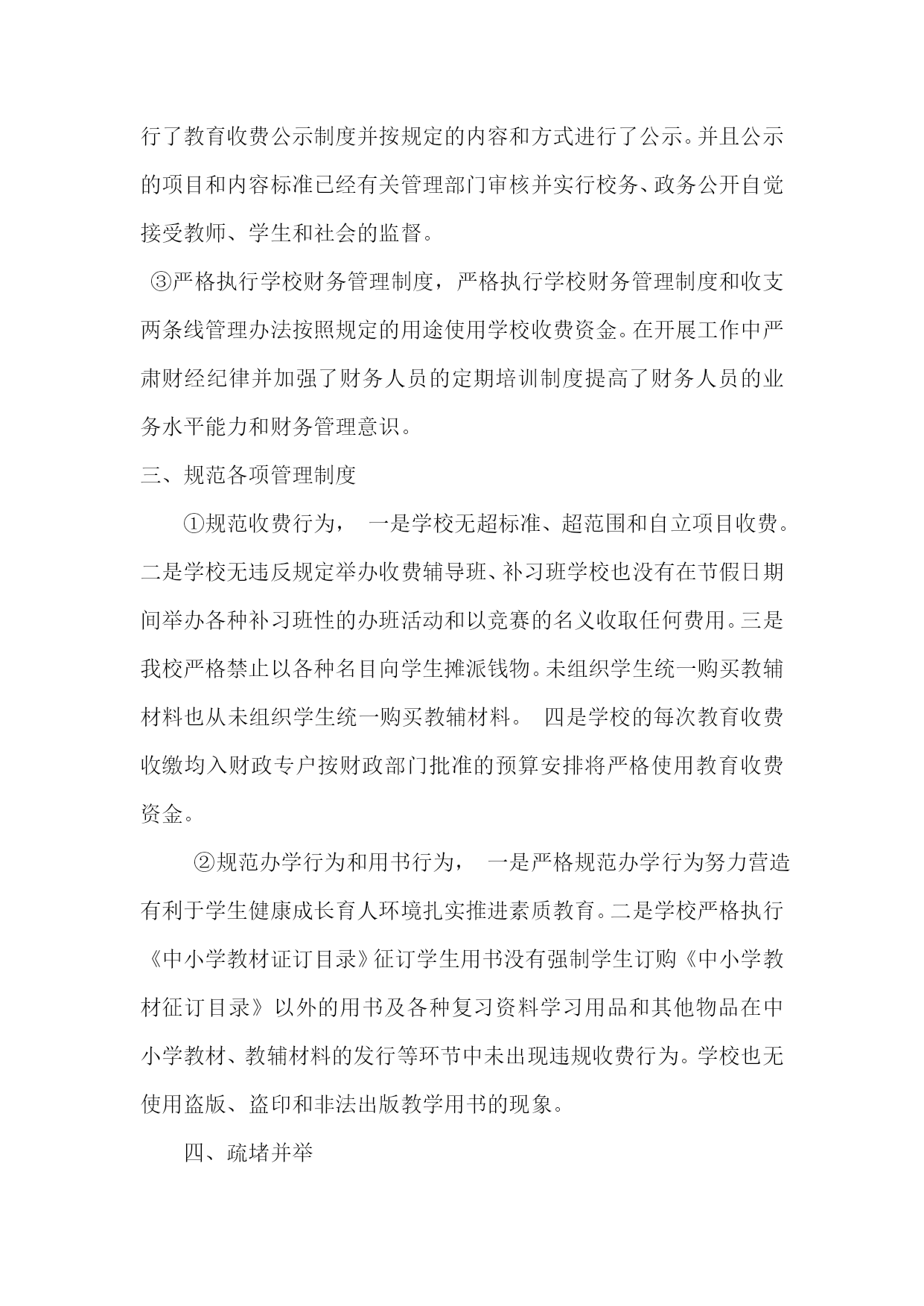 行了教育收费公示制度并按规定的内容和方式进行了公示。并且公示的项目和内容标准已经有关管理部门审核并实行校务、政务公开自觉接受教师、学生和社会的监督。

③严格执行学校财务管理制度，严格执行学校财务管理制度和收支两条线管理办法按照规定的用途使用学校收费资金。在开展工作中严肃财经纪律并加强了财务人员的定期培训制度提高了财务人员的业务水平能力和财务管理意识。

三、规范各项管理制度

①规范收费行为， 一是学校无超标准、超范围和自立项目收费。二是学校无违反规定举办收费辅导班、补习班学校也没有在节假日期间举办各种补习班性的办班活动和以竞赛的名义收取任何费用。三是我校严格禁止以各种名目向学生摊派钱物。未组织学生统一购买教辅材料也从未组织学生统一购买教辅材料。 四是学校的每次教育收费收缴均入财政专户按财政部门批准的预算安排将严格使用教育收费资金。

②规范办学行为和用书行为， 一是严格规范办学行为努力营造有利于学生健康成长育人环境扎实推进素质教育。二是学校严格执行《中小学教材证订目录》征订学生用书没有强制学生订购《中小学教材征订目录》以外的用书及各种复习资料学习用品和其他物品在中小学教材、教辅材料的发行等环节中未出现违规收费行为。学校也无使用盗版、盗印和非法出版教学用书的现象。

四、疏堵并举